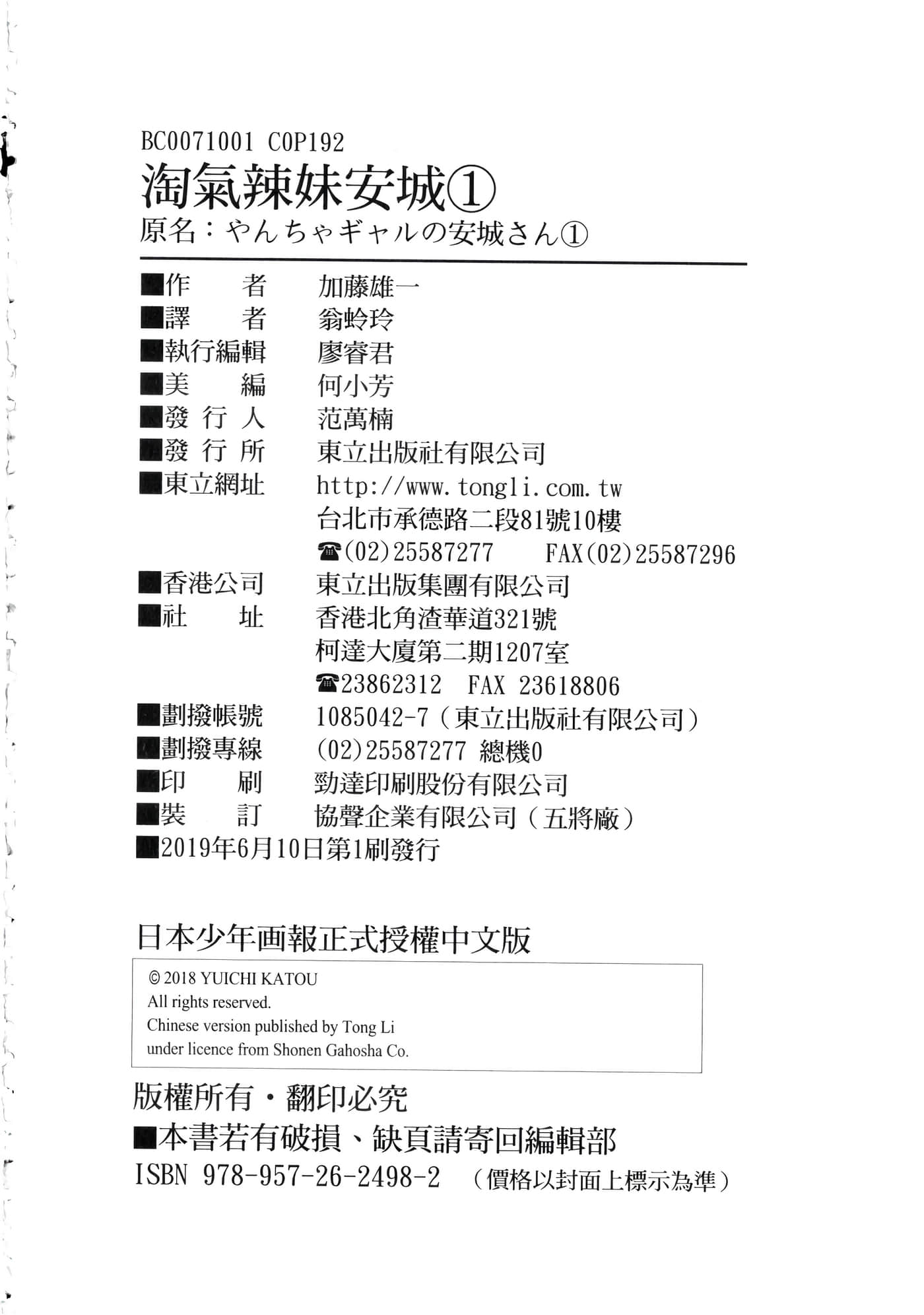 BC0071001 C0P192

淘氣辣妹安城①

原名：やんちゃギャルの安城さん①

■作　　者　加藤雄一
■譯　　者　翁蛉玲
■執行編輯　廖睿君
■美　　編　何小芳
■發 行 人　范萬楠
■發 行 所　東立出版社有限公司
■東立網址　http://www.tongli.com.tw
台北市承德路二段81號10樓
☎(02)25587277　FAX(02)25587296
■香港公司　東立出版集團有限公司
■社　　址　香港北角渣華道321號
柯達大廈第二期1207室
☎23862312　FAX 23618806
■劃撥帳號　1085042-7（東立出版社有限公司）
■劃撥專線　(02)25587277 總機0
■印　　刷　勁達印刷股份有限公司
■裝　　訂　協聲企業有限公司（五將廠）
■2019年6月10日第1刷發行

日本少年画報正式授權中文版

© 2018 YUICHI KATOU
All rights reserved.
Chinese version published by Tong Li
under licence from Shonen Gahosha Co.

版權所有・翻印必究
■本書若有破損、缺頁請寄回編輯部
ISBN 978-957-26-2498-2　（價格以封面上標示為準）